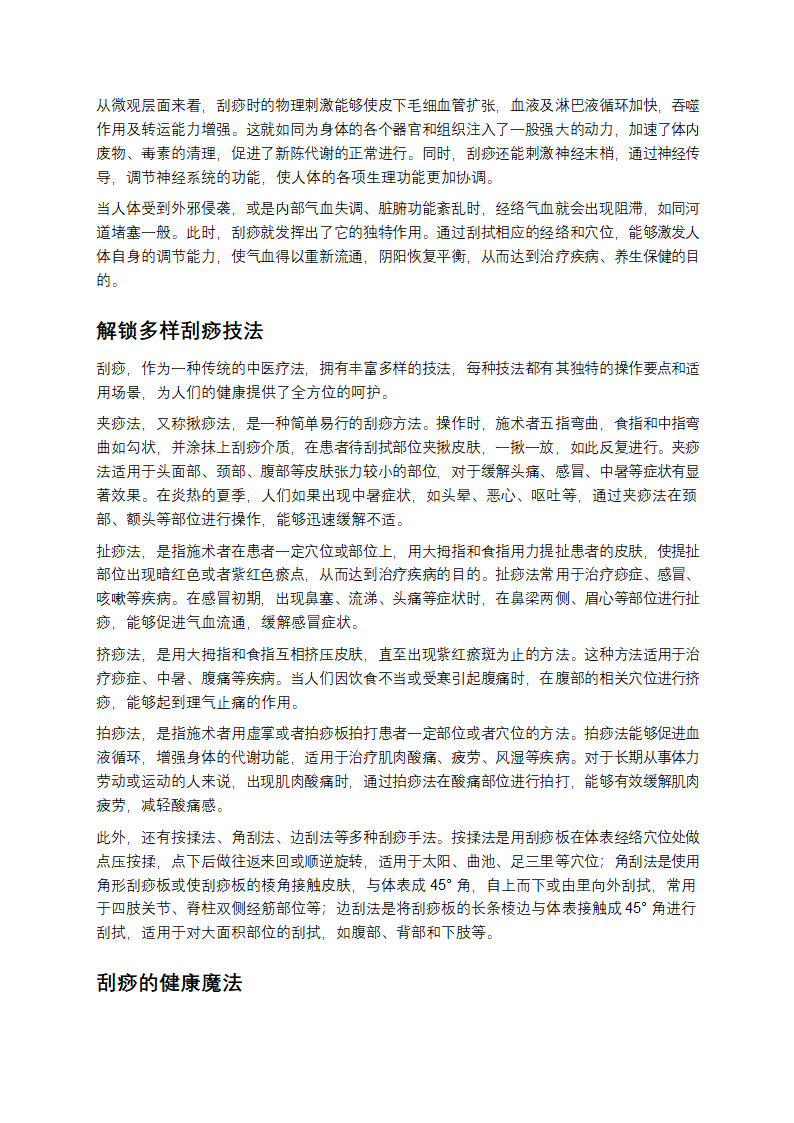 从微观层面来看，刮痧时的物理刺激能够使皮下毛细血管扩张，血液及淋巴液循环加快，吞噬作用及转运能力增强。这就如同为身体的各个器官和组织注入了一股强大的动力，加速了体内废物、毒素的清理，促进了新陈代谢的正常进行。同时，刮痧还能刺激神经末梢，通过神经传导，调节神经系统的功能，使人体的各项生理功能更加协调。

当人体受到外邪侵袭，或是内部气血失调、脏腑功能紊乱时，经络气血就会出现阻滞，如同河道堵塞一般。此时，刮痧就发挥出了它的独特作用。通过刮拭相应的经络和穴位，能够激发人体自身的调节能力，使气血得以重新流通，阴阳恢复平衡，从而达到治疗疾病、养生保健的目的。

解锁多样刮痧技法

刮痧，作为一种传统的中医疗法，拥有丰富多样的技法，每种技法都有其独特的操作要点和适用场景，为人们的健康提供了全方位的呵护。

夹痧法，又称揪痧法，是一种简单易行的刮痧方法。操作时，施术者五指弯曲，食指和中指弯曲如勾状，并涂抹上刮痧介质，在患者待刮拭部位夹揪皮肤，一揪一放，如此反复进行。夹痧法适用于头面部、颈部、腹部等皮肤张力较小的部位，对于缓解头痛、感冒、中暑等症状有显著效果。在炎热的夏季，人们如果出现中暑症状，如头晕、恶心、呕吐等，通过夹痧法在颈部、额头等部位进行操作，能够迅速缓解不适。

扯痧法，是指施术者在患者一定穴位或部位上，用大拇指和食指用力提扯患者的皮肤，使提扯部位出现暗红色或者紫红色瘀点，从而达到治疗疾病的目的。扯痧法常用于治疗痧症、感冒、咳嗽等疾病。在感冒初期，出现鼻塞、流涕、头痛等症状时，在鼻梁两侧、眉心等部位进行扯痧，能够促进气血流通，缓解感冒症状。

挤痧法，是用大拇指和食指互相挤压皮肤，直至出现紫红瘀斑为止的方法。这种方法适用于治疗痧症、中暑、腹痛等疾病。当人们因饮食不当或受寒引起腹痛时，在腹部的相关穴位进行挤痧，能够起到理气止痛的作用。

拍痧法，是指施术者用虚掌或者拍痧板拍打患者一定部位或者穴位的方法。拍痧法能够促进血液循环，增强身体的代谢功能，适用于治疗肌肉酸痛、疲劳、风湿等疾病。对于长期从事体力劳动或运动的人来说，出现肌肉酸痛时，通过拍痧法在酸痛部位进行拍打，能够有效缓解肌肉疲劳，减轻酸痛感。

此外，还有按揉法、角刮法、边刮法等多种刮痧手法。按揉法是用刮痧板在体表经络穴位处做点压按揉，点下后做往返来回或顺逆旋转，适用于太阳、曲池、足三里等穴位；角刮法是使用角形刮痧板或使刮痧板的棱角接触皮肤，与体表成 45° 角，自上而下或由里向外刮拭，常用于四肢关节、脊柱双侧经筋部位等；边刮法是将刮痧板的长条棱边与体表接触成 45° 角进行刮拭，适用于对大面积部位的刮拭，如腹部、背部和下肢等。

刮痧的健康魔法